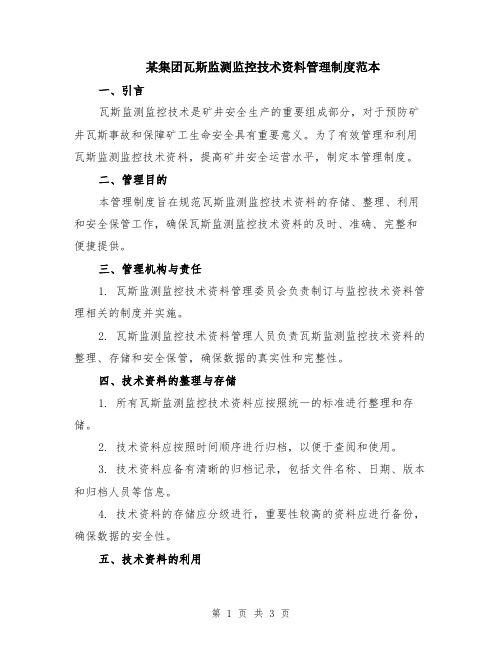 某集团瓦斯监测监控技术资料管理制度范本

一、引言

瓦斯监测监控技术是矿井安全生产的重要组成部分，对于预防矿井瓦斯事故和保障矿工生命安全具有重要意义。为了有效管理和利用瓦斯监测监控技术资料，提高矿井安全运营水平，制定本管理制度。

二、管理目的

本管理制度旨在规范瓦斯监测监控技术资料的存储、整理、利用和安全保管工作，确保瓦斯监测监控技术资料的及时、准确、完整和便捷提供。

三、管理机构与责任

1. 瓦斯监测监控技术资料管理委员会负责制订与监控技术资料管理相关的制度并实施。

2. 瓦斯监测监控技术资料管理人员负责瓦斯监测监控技术资料的整理、存储和安全保管，确保数据的真实性和完整性。

四、技术资料的整理与存储

1. 所有瓦斯监测监控技术资料应按照统一的标准进行整理和存储。

2. 技术资料应按照时间顺序进行归档，以便于查阅和使用。

3. 技术资料应备有清晰的归档记录，包括文件名称、日期、版本和归档人员等信息。

4. 技术资料的存储应分级进行，重要性较高的资料应进行备份，确保数据的安全性。

五、技术资料的利用

第 1 页 共 3 页